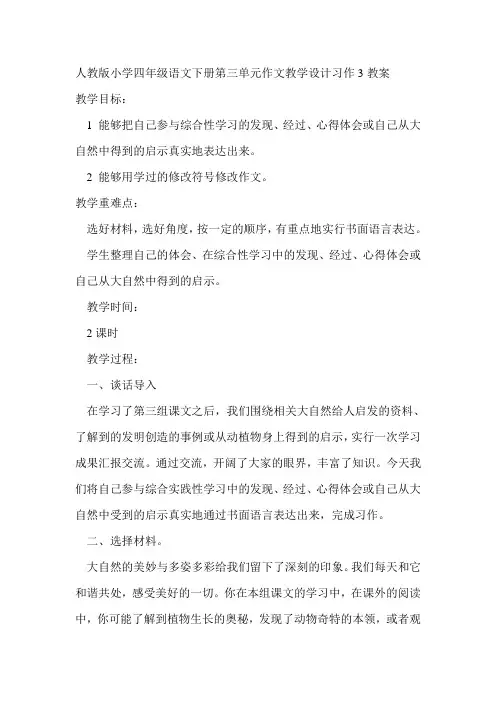 人教版小学四年级语文下册第三单元作文教学设计习作 3 教案

教学目标:

1 能够把自己参与综合性学习的发现、经过、心得体会或自己从大自然中得到的启示真实地表达出来。

2 能够用学过的修改符号修改作文。

教学重难点:

选好材料，选好角度，按一定的顺序，有重点地实行书面语言表达。

学生整理自己的体会、在综合性学习中的发现、经过、心得体会或自己从大自然中得到的启示。

教学时间:

2 课时

教学过程:

一、谈话导入

在学习了第三组课文之后，我们围绕相关大自然给人启发的资料、了解到的发明创造的事例或从动植物身上得到的启示，实行一次学习成果汇报交流。通过交流，开阔了大家的眼界，丰富了知识。今天我们将自己参与综合实践性学习中的发现、经过、心得体会或自己从大自然中受到的启示真实地通过书面语言表达出来，完成习作。

二、选择材料。

大自然的美妙与多姿多彩给我们留下了深刻的印象。我们每天和它和谐共处，感受美好的一切。你在本组课文的学习中，在课外的阅读中，你可能了解到植物生长的奥秘，发现了动物奇特的本领，或者观